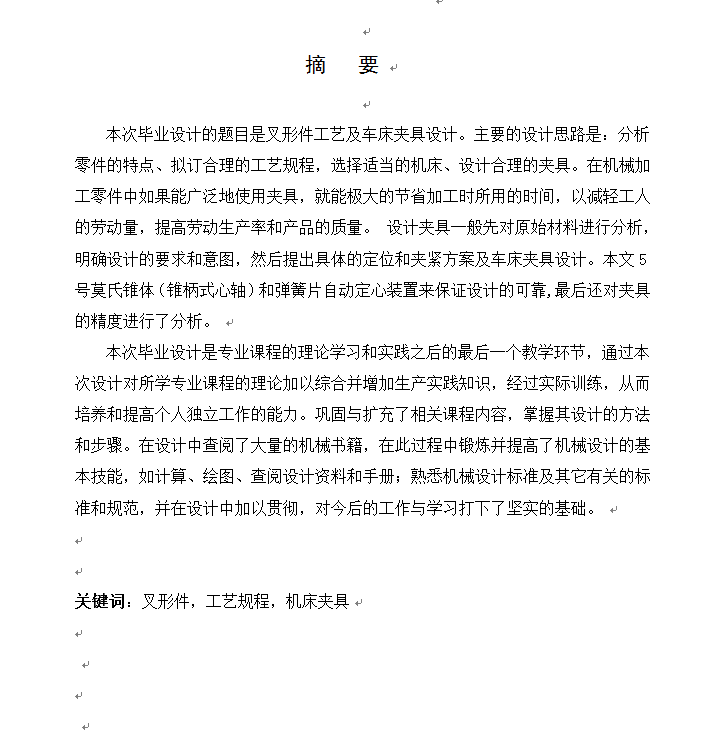 摘 要

本次毕业设计的题目是叉形件工艺及车床夹具设计。主要的设计思路是：分析零件的特点、拟订合理的工艺规程，选择适当的机床、设计合理的夹具。在机械加工零件中如果能广泛地使用夹具，就能极大的节省加工时所用的时间，以减轻工人的劳动量，提高劳动生产率和产品的质量。 设计夹具一般先对原始材料进行分析，明确设计的要求和意图，然后提出具体的定位和夹紧方案及车床夹具设计。本文5号莫氏锥体（锥柄式心轴）和弹簧片自动定心装置来保证设计的可靠,最后还对夹具的精度进行了分析。

本次毕业设计是专业课程的理论学习和实践之后的最后一个教学环节，通过本次设计对所学专业课程的理论加以综合并增加生产实践知识，经过实际训练，从而培养和提高个人独立工作的能力。巩固与扩充了相关课程内容，掌握其设计的方法和步骤。在设计中查阅了大量的机械书籍，在此过程中锻炼并提高了机械设计的基本技能，如计算、绘图、查阅设计资料和手册；熟悉机械设计标准及其它有关的标准和规范，并在设计中加以贯彻，对今后的工作与学习打下了坚实的基础。

关键词：叉形件，工艺规程，机床夹具